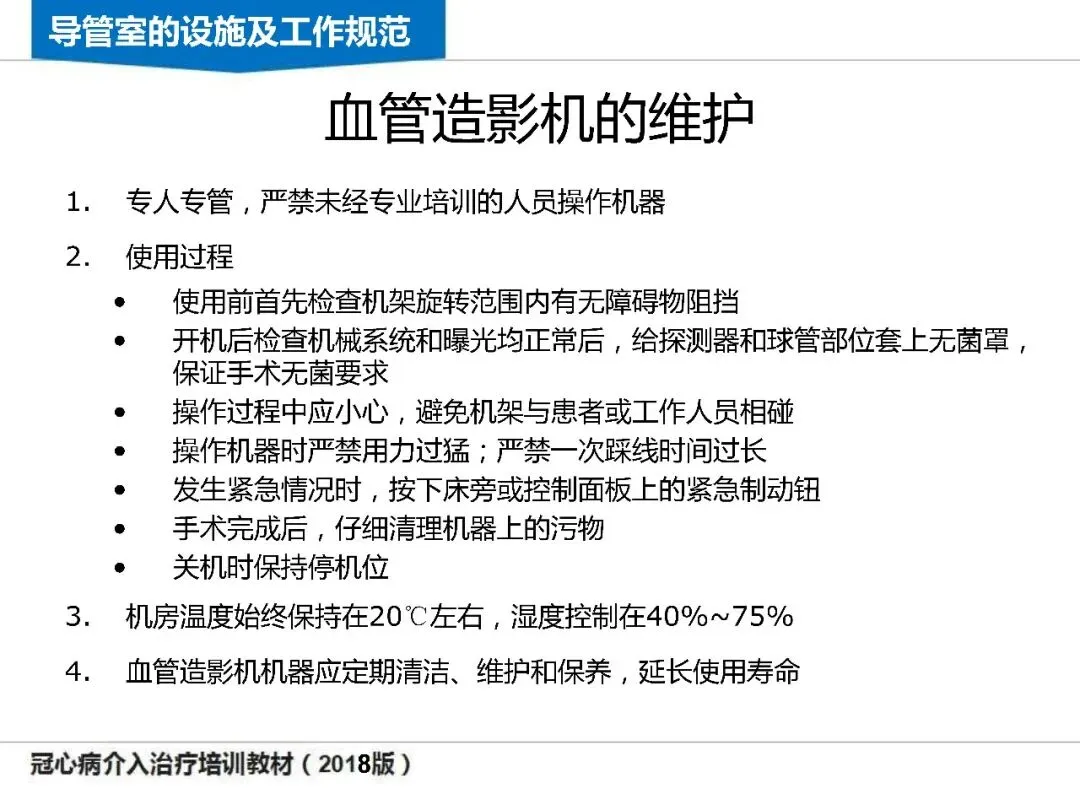 导管室的设施及工作规范

血管造影机的维护

1. 专人专管，严禁未经专业培训的人员操作机器

2. 使用过程

• 使用前首先检查机架旋转范围内有无障碍物阻挡
• 开机后检查机械系统和曝光均正常后，给探测器和球管部位套上无菌罩，保证手术无菌要求
• 操作过程中应小心，避免机架与患者或工作人员相碰
• 操作机器时严禁用力过猛；严禁一次踩线时间过长
• 发生紧急情况时，按下床旁或控制面板上的紧急制动钮
• 手术完成后，仔细清理机器上的污物
• 关机时保持停机位

3. 机房温度始终保持在20℃左右，湿度控制在40%~75%

4. 血管造影机机器应定期清洁、维护和保养，延长使用寿命

冠心病介入治疗培训教材（2018版）